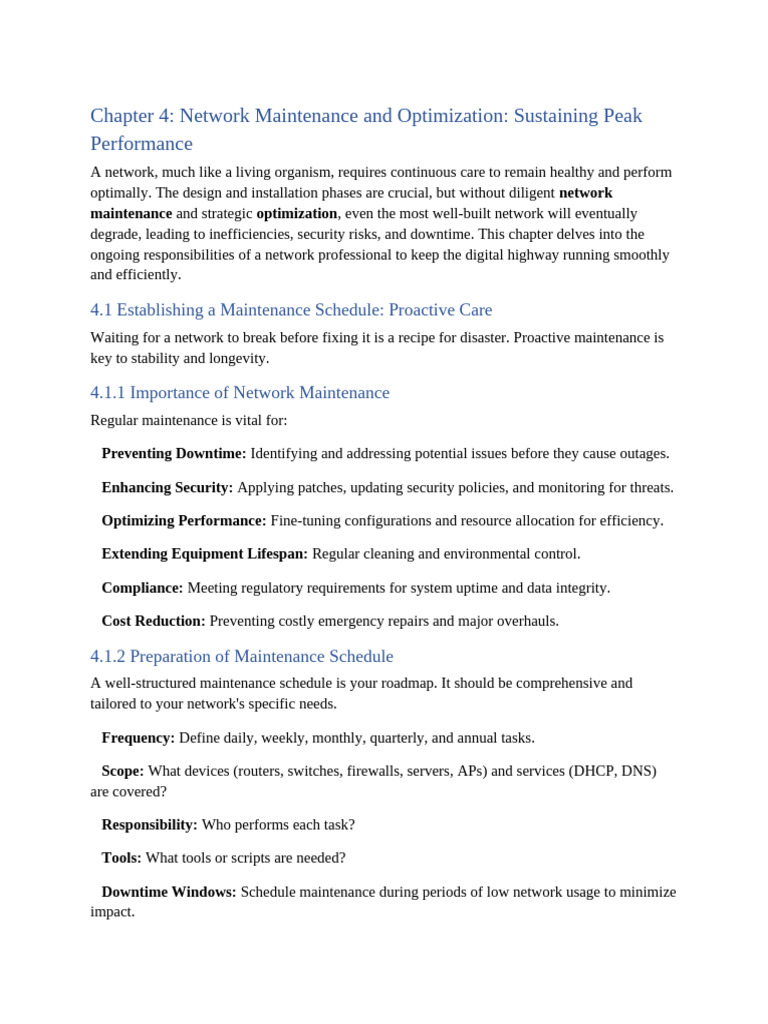 Chapter 4: Network Maintenance and Optimization: Sustaining Peak Performance

A network, much like a living organism, requires continuous care to remain healthy and perform optimally. The design and installation phases are crucial, but without diligent network maintenance and strategic optimization, even the most well-built network will eventually degrade, leading to inefficiencies, security risks, and downtime. This chapter delves into the ongoing responsibilities of a network professional to keep the digital highway running smoothly and efficiently.

4.1 Establishing a Maintenance Schedule: Proactive Care

Waiting for a network to break before fixing it is a recipe for disaster. Proactive maintenance is key to stability and longevity.

4.1.1 Importance of Network Maintenance

Regular maintenance is vital for:

Preventing Downtime: Identifying and addressing potential issues before they cause outages.

Enhancing Security: Applying patches, updating security policies, and monitoring for threats.

Optimizing Performance: Fine-tuning configurations and resource allocation for efficiency.

Extending Equipment Lifespan: Regular cleaning and environmental control.

Compliance: Meeting regulatory requirements for system uptime and data integrity.

Cost Reduction: Preventing costly emergency repairs and major overhauls.

4.1.2 Preparation of Maintenance Schedule

A well-structured maintenance schedule is your roadmap. It should be comprehensive and tailored to your network's specific needs.

Frequency: Define daily, weekly, monthly, quarterly, and annual tasks.

Scope: What devices (routers, switches, firewalls, servers, APs) and services (DHCP, DNS) are covered?

Responsibility: Who performs each task?

Tools: What tools or scripts are needed?

Downtime Windows: Schedule maintenance during periods of low network usage to minimize impact.